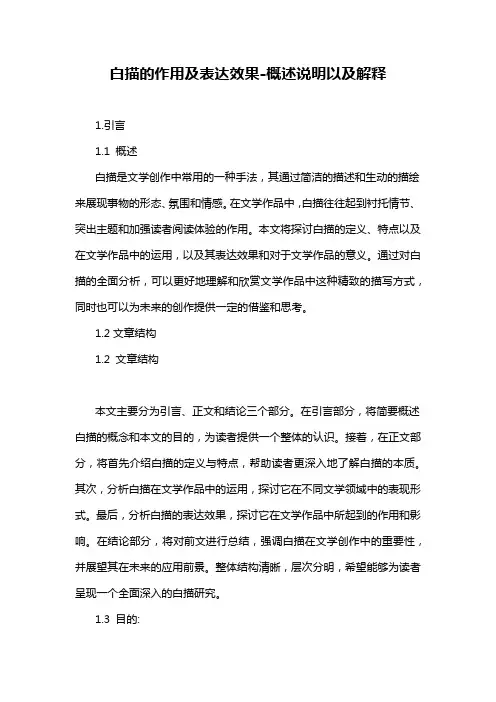 白描的作用及表达效果-概述说明以及解释

1.引言

1.1 概述

白描是文学创作中常用的一种手法，其通过简洁的描述和生动的描绘来展现事物的形态、氛围和情感。在文学作品中，白描往往起到衬托情节、突出主题和加强读者阅读体验的作用。本文将探讨白描的定义、特点以及在文学作品中的运用，以及其表达效果和对于文学作品的意义。通过对白描的全面分析，可以更好地理解和欣赏文学作品中这种精致的描写方式，同时也可以为未来的创作提供一定的借鉴和思考。

1.2 文章结构

1.2 文章结构

本文主要分为引言、正文和结论三个部分。在引言部分，将简要概述白描的概念和本文的目的，为读者提供一个整体的认识。接着，在正文部分，将首先介绍白描的定义与特点，帮助读者更深入地了解白描的本质。其次，分析白描在文学作品中的运用，探讨它在不同文学领域中的表现形式。最后，分析白描的表达效果，探讨它在文学作品中所起到的作用和影响。在结论部分，将对前文进行总结，强调白描在文学创作中的重要性，并展望其在未来的应用前景。整体结构清晰，层次分明，希望能够为读者呈现一个全面深入的白描研究。

1.3 目的: